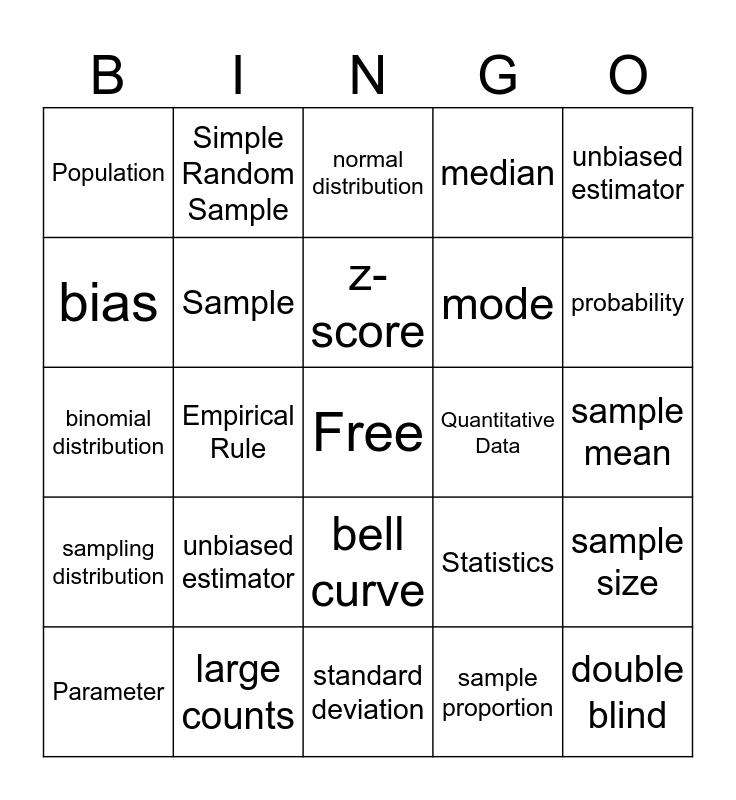 | B | I | N | G | O |
|---|---|---|---|---|
| Population | Simple Random Sample | normal distribution | median | unbiased estimator |
| bias | Sample | z-score | mode | probability |
| binomial distribution | Empirical Rule | Free | Quantitative Data | sample mean |
| sampling distribution | unbiased estimator | bell curve | Statistics | sample size |
| Parameter | large counts | standard deviation | sample proportion | double blind |